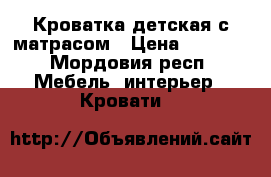 Кроватка детская с матрасом   Цена
Мордовия респ
Мебель  интерьер
Кровати

http://Объявлений.сайт